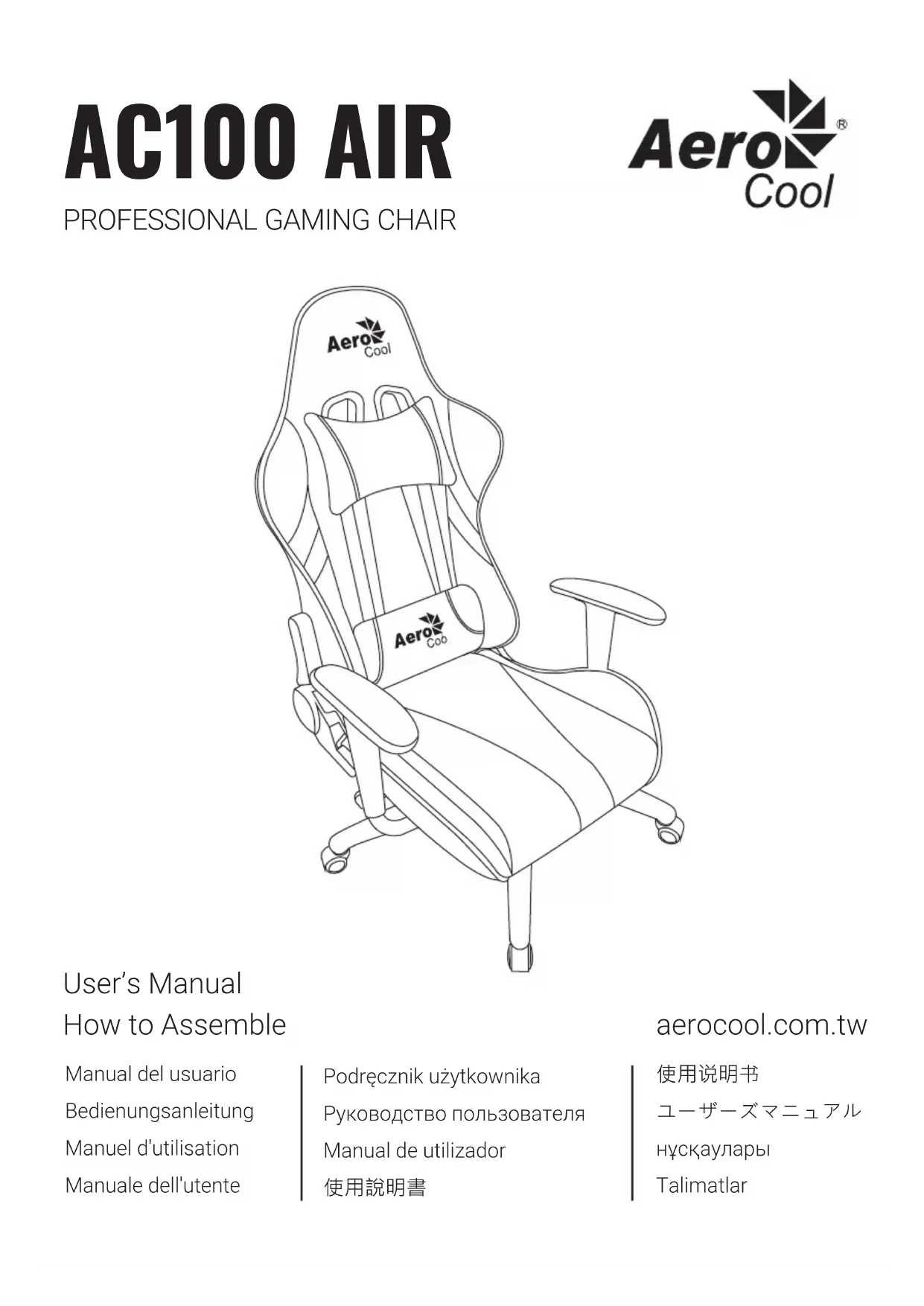 AC100 AIR

PROFESSIONAL GAMING CHAIR

Aero Cool®

Aero Cool

Aero Cool

User's Manual
How to Assemble

aerocool.com.tw

Manual del usuario
Bedienungsanleitung
Manuel d'utilisation
Manuale dell'utente

Podręcznik użytkownika
Руководство пользователя
Manual de utilizador
使用說明書

使用说明书
ユーザーズマニュアル
нұсқаулары
Talimatlar